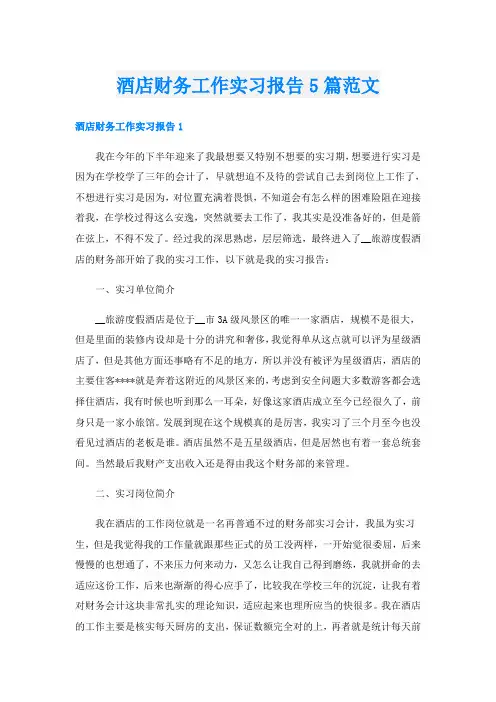 酒店财务工作实习报告 5 篇范文

酒店财务工作实习报告 1

我在今年的下半年迎来了我最想要又特别不想要的实习期，想要进行实习是因为在学校学了三年的会计了，早就想迫不及待的尝试自己去到岗位上工作了，不想进行实习是因为，对位置充满着畏惧，不知道会有怎么样的困难险阻在迎接着我，在学校过得这么安逸，突然就要去工作了，我其实是没准备好的，但是箭在弦上，不得不发了。经过我的深思熟虑，层层筛选，最终进入了__旅游度假酒店的财务部开始了我的实习工作，以下就是我的实习报告：

一、实习单位简介

__旅游度假酒店是位于__市 3A 级风景区的唯一一家酒店，规模不是很大，但是里面的装修内设却是十分的讲究和奢侈，我觉得单从这点就可以评为星级酒店了，但是其他方面还事略有不足的地方，所以并没有被评为星级酒店，酒店的主要住客****就是奔着这附近的风景区来的，考虑到安全问题大多数游客都会选择住酒店，我有时候也听到那么一耳朵，好像这家酒店成立至今已经很久了，前身只是一家小旅馆。发展到现在这个规模真的是厉害，我实习了三个月至今也没看见过酒店的老板是谁。酒店虽然不是五星级酒店，但是居然也有着一套总统套间。当然最后我财产支出收入还是得由我这个财务部的来管理。

二、实习岗位简介

我在酒店的工作岗位就是一名再普通不过的财务部实习会计，我虽为实习生，但是我觉得我的工作量就跟那些正式的员工没两样，一开始觉很委屈，后来慢慢的也想通了，不来压力何来动力，又怎么让我自己得到磨练，我就拼命的去适应这份工作，后来也渐渐的得心应手了，比较我在学校三年的沉淀，让我有着对财务会计这块非常扎实的理论知识，适应起来也理所应当的快很多。我在酒店的工作主要是核实每天厨房的支出，保证数额完全对的上，再者就是统计每天前